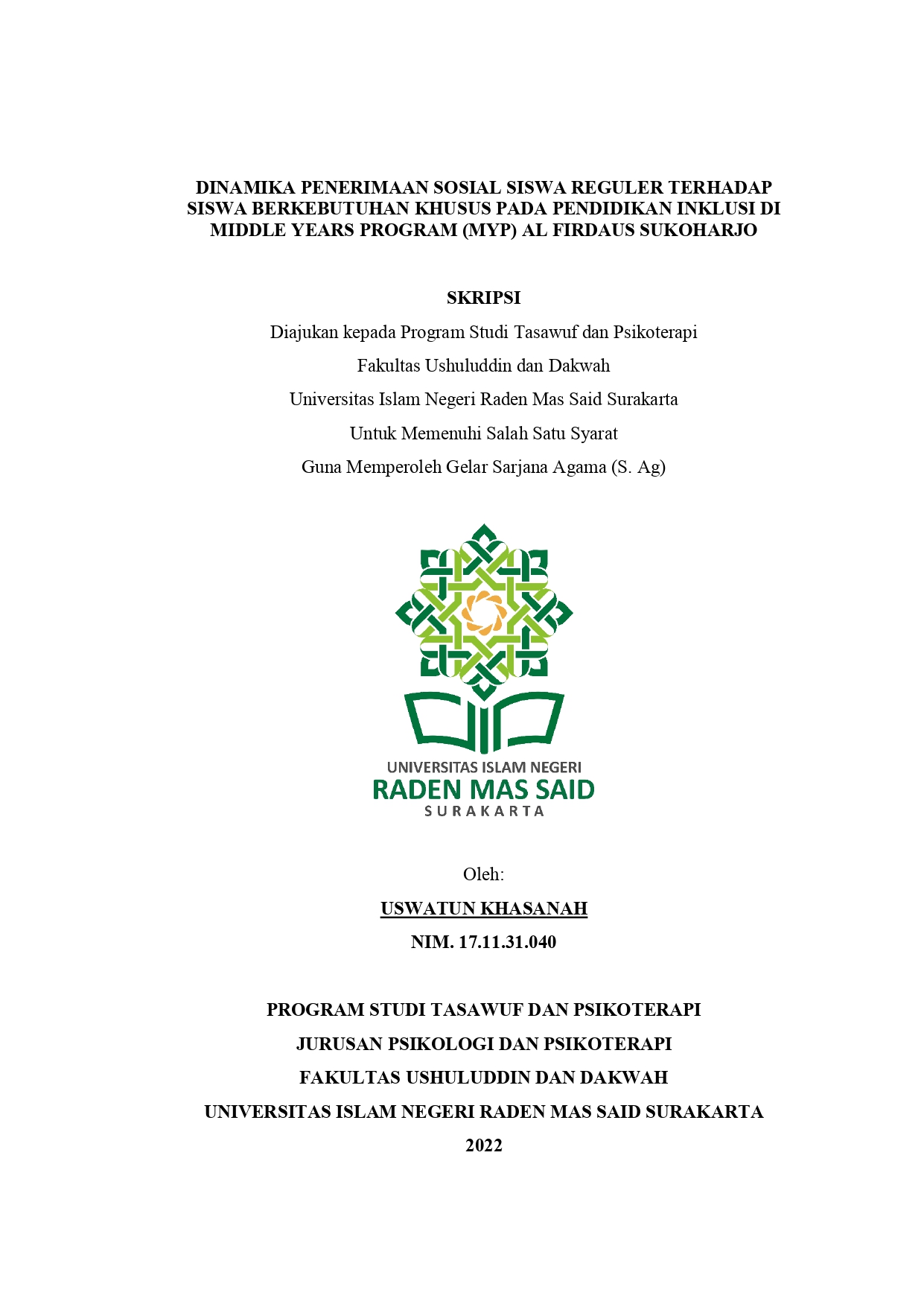 DINAMIKA PENERIMAAN SOSIAL SISWA REGULER TERHADAP SISWA BERKEBUTUHAN KHUSUS PADA PENDIDIKAN INKLUSI DI MIDDLE YEARS PROGRAM (MYP) AL FIRDAUS SUKOHARJO

SKRIPSI

Diajukan kepada Program Studi Tasawuf dan Psikoterapi

Fakultas Ushuluddin dan Dakwah

Universitas Islam Negeri Raden Mas Said Surakarta

Untuk Memenuhi Salah Satu Syarat

Guna Memperoleh Gelar Sarjana Agama (S. Ag)

UNIVERSITAS ISLAM NEGERI

RADEN MAS SAID

SURAKARTA

Oleh:

USWATUN KHASANAH

NIM. 17.11.31.040

PROGRAM STUDI TASAWUF DAN PSIKOTERAPI

JURUSAN PSIKOLOGI DAN PSIKOTERAPI

FAKULTAS USHULUDDIN DAN DAKWAH

UNIVERSITAS ISLAM NEGERI RADEN MAS SAID SURAKARTA

2022